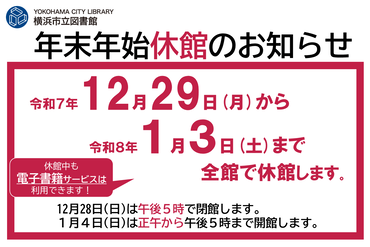 YOKOHAMA CITY LIBRARY
横浜市立図書館

年末年始休館のお知らせ

令和7年 12月29日（月）から
令和8年 1月3日（土）まで
全館で休館します。

休館中も
電子書籍サービスは
利用できます！

12月28日（日）は午後５時で閉館します。
１月４日（日）は正午から午後５時まで開館します。